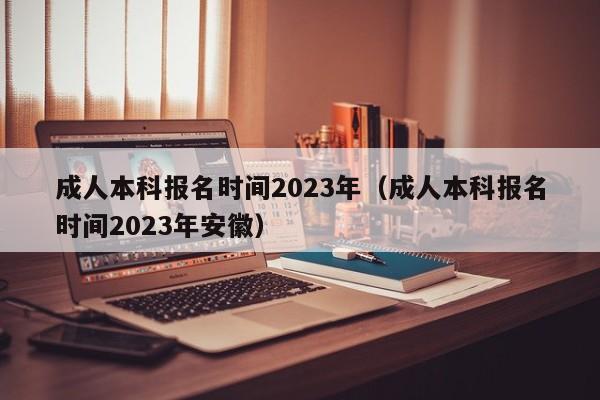 成人本科报名时间2023年（成人本科报名时间2023年安徽）